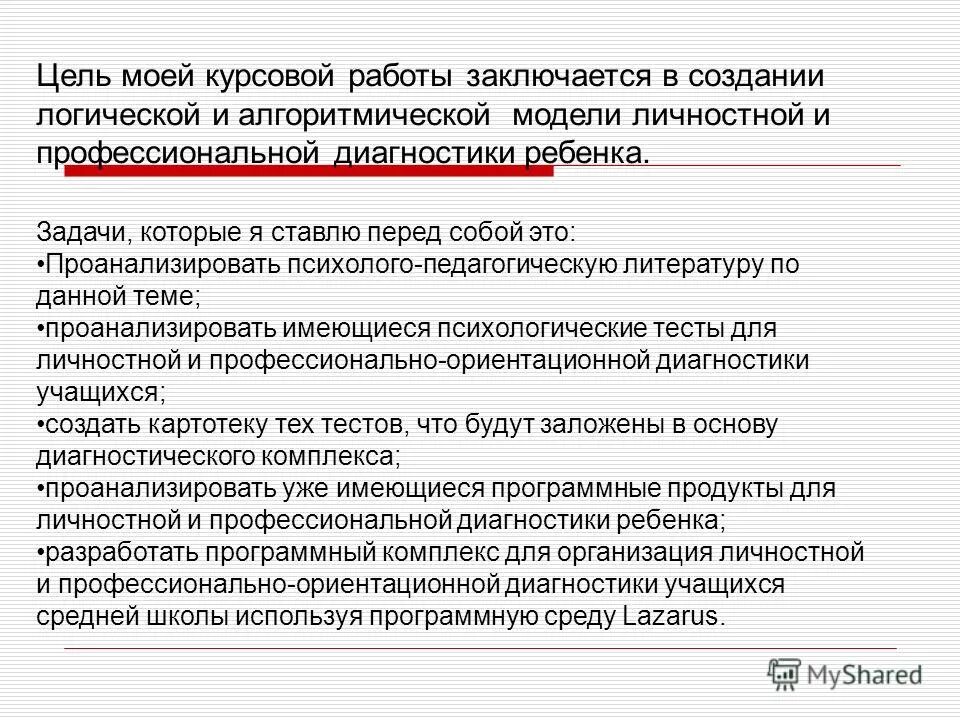 Цель моей курсовой работы заключается в создании логической и алгоритмической модели личностной и профессиональной диагностики ребенка.

Задачи, которые я ставлю перед собой это:
•Проанализировать психолого-педагогическую литературу по данной теме;
•проанализировать имеющиеся психологические тесты для личностной и профессионально-ориентационной диагностики учащихся;
•создать картотеку тех тестов, что будут заложены в основу диагностического комплекса;
•проанализировать уже имеющиеся программные продукты для личностной и профессиональной диагностики ребенка;
•разработать программный комплекс для организация личностной и профессионально-ориентационной диагностики учащихся средней школы используя программную среду Lazarus.

MyShared